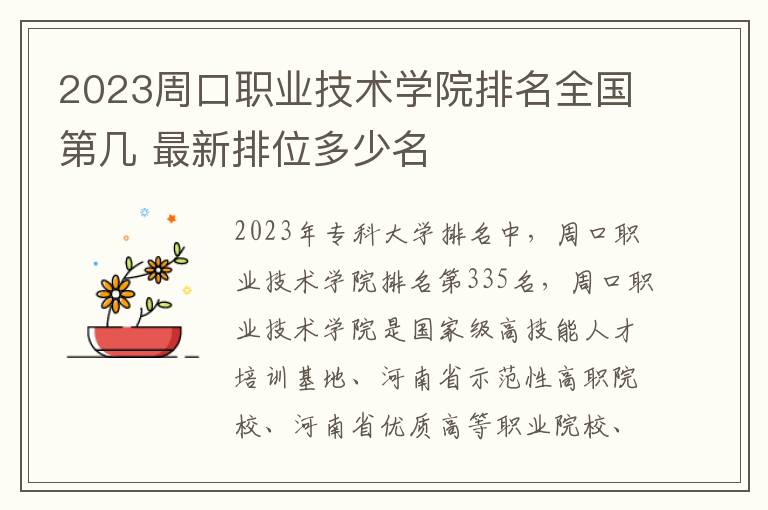 2023周口职业技术学院排名全国第几 最新排位多少名

2023年专科大学排名中，周口职业技术学院排名第335名，周口职业技术学院是国家级高技能人才培训基地、河南省示范性高职院校、河南省优质高等职业院校、